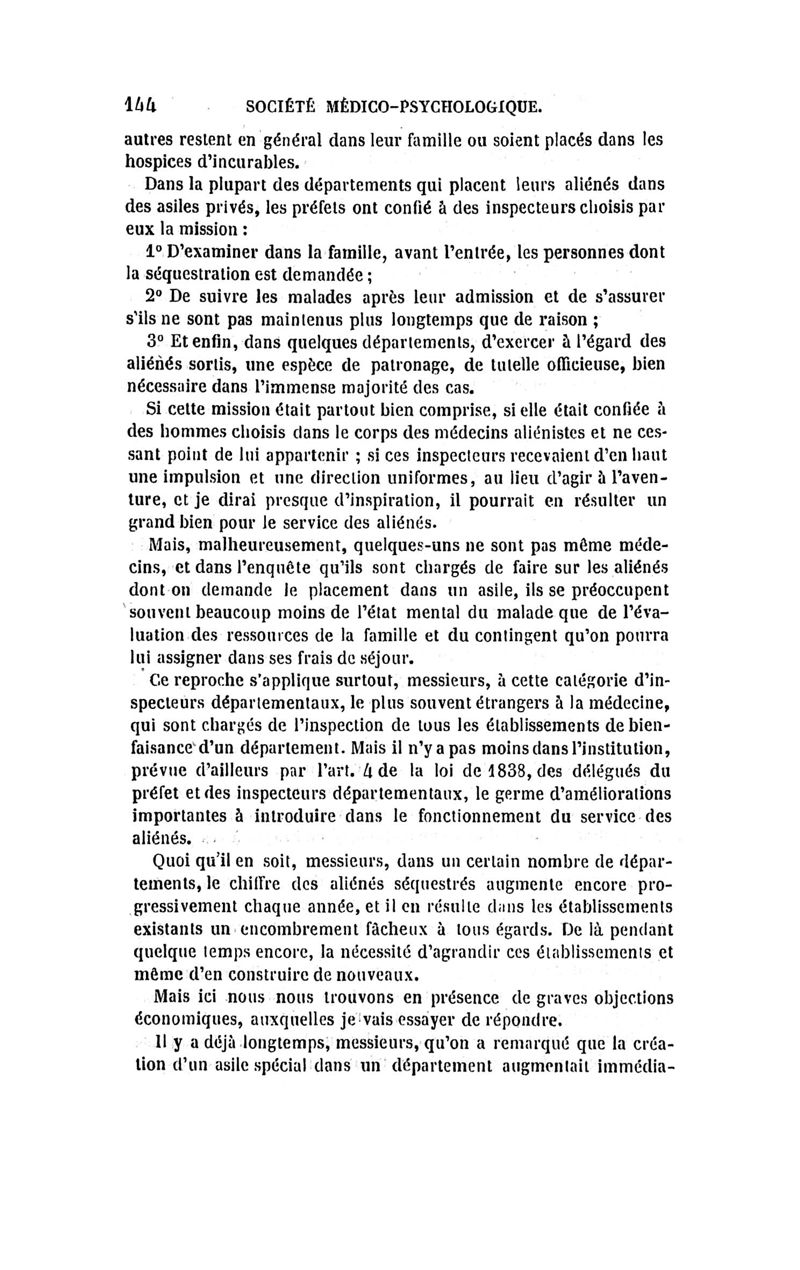 144 SOCIÉTÉ MÉDICO-PSYCHOLOGIQUE.

autres restent en général dans leur famille ou soient placés dans les hospices d'incurables.

Dans la plupart des départements qui placent leurs aliénés dans des asiles privés, les préfets ont confié à des inspecteurs choisis par eux la mission :

1° D'examiner dans la famille, avant l'entrée, les personnes dont la séquestration est demandée ;

2° De suivre les malades après leur admission et de s'assurer s'ils ne sont pas maintenus plus longtemps que de raison ;

3° Et enfin, dans quelques départements, d'exercer à l'égard des aliénés sortis, une espèce de patronage, de tutelle officieuse, bien nécessaire dans l'immense majorité des cas.

Si cette mission était partout bien comprise, si elle était confiée à des hommes choisis dans le corps des médecins aliénistes et ne cessant point de lui appartenir ; si ces inspecteurs recevaient d'en haut une impulsion et une direction uniformes, au lieu d'agir à l'aventure, et je dirai presque d'inspiration, il pourrait en résulter un grand bien pour le service des aliénés.

Mais, malheureusement, quelques-uns ne sont pas même médecins, et dans l'enquête qu'ils sont chargés de faire sur les aliénés dont on demande le placement dans un asile, ils se préoccupent souvent beaucoup moins de l'état mental du malade que de l'évaluation des ressources de la famille et du contingent qu'on pourra lui assigner dans ses frais de séjour.

Ce reproche s'applique surtout, messieurs, à cette catégorie d'inspecteurs départementaux, le plus souvent étrangers à la médecine, qui sont chargés de l'inspection de tous les établissements de bienfaisance d'un département. Mais il n'y a pas moins dans l'institution, prévue d'ailleurs par l'art. 4 de la loi de 1838, des délégués du préfet et des inspecteurs départementaux, le germe d'améliorations importantes à introduire dans le fonctionnement du service des aliénés.

Quoi qu'il en soit, messieurs, dans un certain nombre de départements, le chiffre des aliénés séquestrés augmente encore progressivement chaque année, et il en résulte dans les établissements existants un encombrement fâcheux à tous égards. De là pendant quelque temps encore, la nécessité d'agrandir ces établissements et même d'en construire de nouveaux.

Mais ici nous nous trouvons en présence de graves objections économiques, auxquelles je vais essayer de répondre.

Il y a déjà longtemps, messieurs, qu'on a remarqué que la création d'un asile spécial dans un département augmentait immédia-